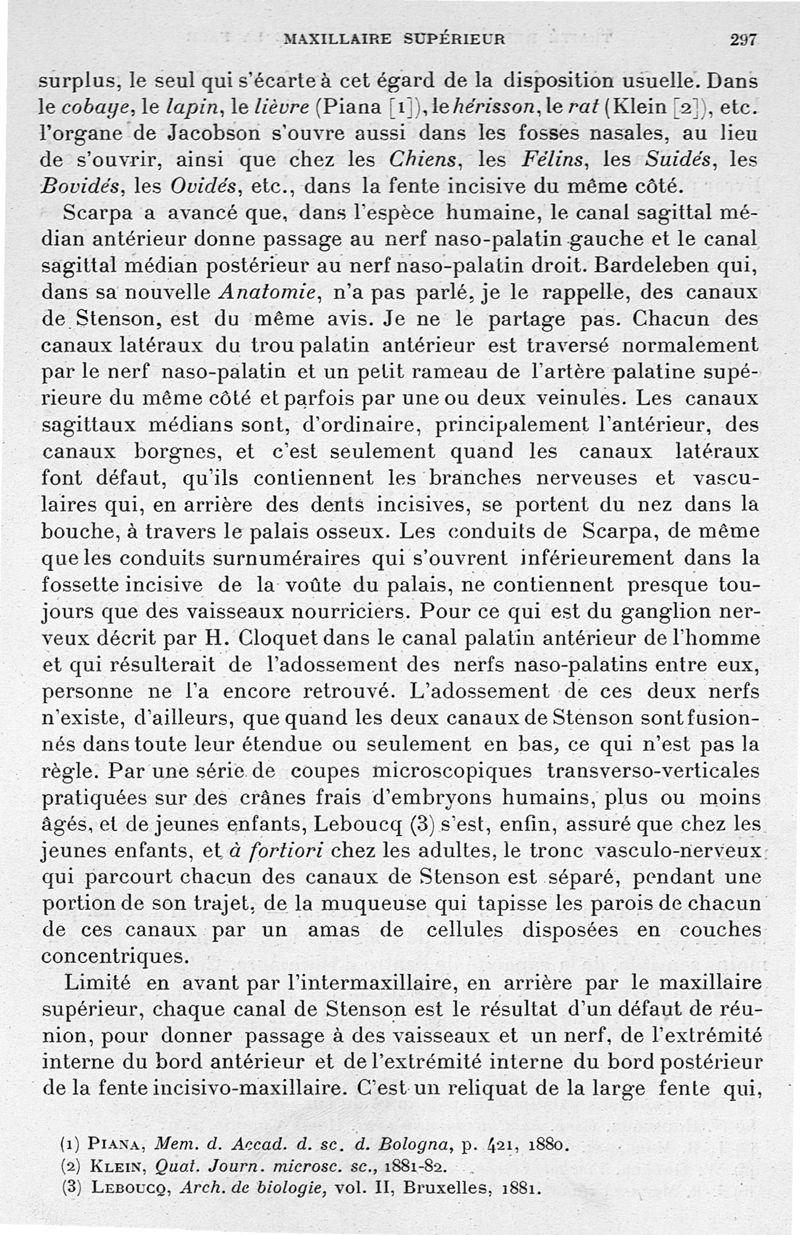 MAXILLAIRE SUPÉRIEUR 297

surplus, le seul qui s'écarte à cet égard de la disposition usuelle. Dans le cobaye, le lapin, le lièvre (Piana [1]), le hérisson, le rat (Klein [2]), etc. l'organe de Jacobson s'ouvre aussi dans les fosses nasales, au lieu de s'ouvrir, ainsi que chez les Chiens, les Félins, les Suidés, les Bovidés, les Ovidés, etc., dans la fente incisive du même côté.

Scarpa a avancé que, dans l'espèce humaine, le canal sagittal médian antérieur donne passage au nerf naso-palatin gauche et le canal sagittal médian postérieur au nerf naso-palatin droit. Bardeleben qui, dans sa nouvelle Anatomie, n'a pas parlé, je le rappelle, des canaux de Stenson, est du même avis. Je ne le partage pas. Chacun des canaux latéraux du trou palatin antérieur est traversé normalement par le nerf naso-palatin et un petit rameau de l'artère palatine supérieure du même côté et parfois par une ou deux veinules. Les canaux sagittaux médians sont, d'ordinaire, principalement l'antérieur, des canaux borgnes, et c'est seulement quand les canaux latéraux font défaut, qu'ils contiennent les branches nerveuses et vasculaires qui, en arrière des dents incisives, se portent du nez dans la bouche, à travers le palais osseux. Les conduits de Scarpa, de même que les conduits surnuméraires qui s'ouvrent inférieurement dans la fossette incisive de la voûte du palais, ne contiennent presque toujours que des vaisseaux nourriciers. Pour ce qui est du ganglion nerveux décrit par H. Cloquet dans le canal palatin antérieur de l'homme et qui résulterait de l'adossement des nerfs naso-palatins entre eux, personne ne l'a encore retrouvé. L'adossement de ces deux nerfs n'existe, d'ailleurs, que quand les deux canaux de Stenson sont fusionnés dans toute leur étendue ou seulement en bas, ce qui n'est pas la règle. Par une série de coupes microscopiques transverso-verticales pratiquées sur des crânes frais d'embryons humains, plus ou moins âgés, et de jeunes enfants, Leboucq (3) s'est, enfin, assuré que chez les jeunes enfants, et à fortiori chez les adultes, le tronc vasculo-nerveux qui parcourt chacun des canaux de Stenson est séparé, pendant une portion de son trajet, de la muqueuse qui tapisse les parois de chacun de ces canaux par un amas de cellules disposées en couches concentriques.

Limité en avant par l'intermaxillaire, en arrière par le maxillaire supérieur, chaque canal de Stenson est le résultat d'un défaut de réunion, pour donner passage à des vaisseaux et un nerf, de l'extrémité interne du bord antérieur et de l'extrémité interne du bord postérieur de la fente incisivo-maxillaire. C'est un reliquat de la large fente qui,

(1) Piana, Mem. d. Accad. d. sc. d. Bologna, p. 421, 1880.
(2) Klein, Quat. Journ. microsc. sc., 1881-82.
(3) Leboucq, Arch. de biologie, vol. II, Bruxelles, 1881.